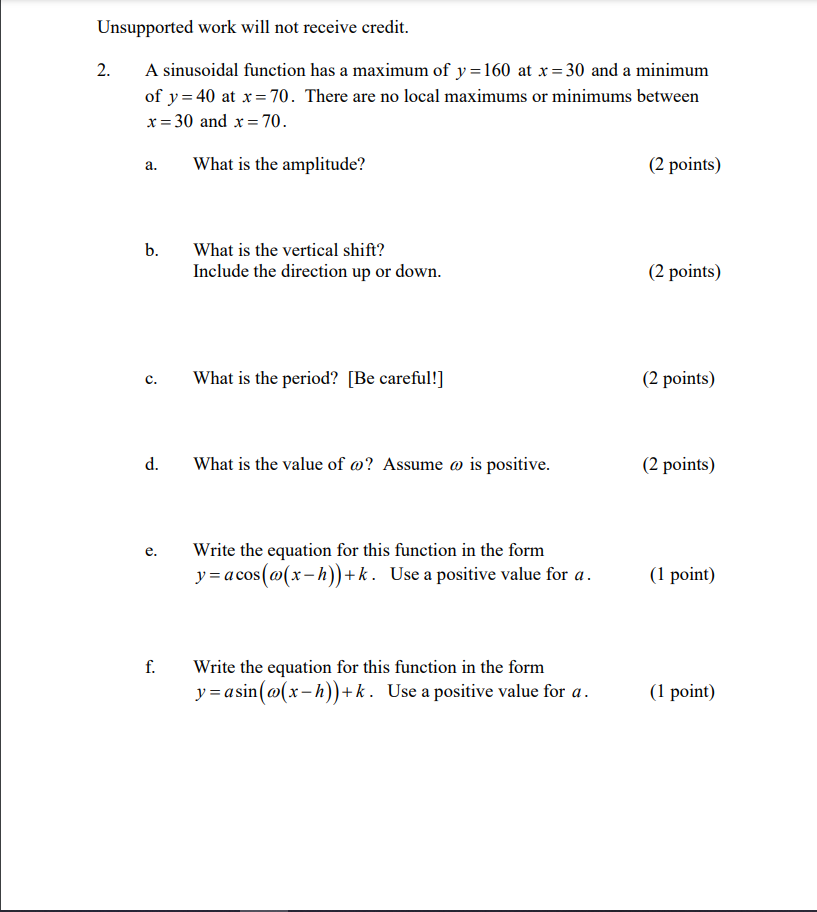 Unsupported work will not receive credit.

2. A sinusoidal function has a maximum of $y=160$ at $x=30$ and a minimum of $y=40$ at $x=70$. There are no local maximums or minimums between $x=30$ and $x=70$.

a. What is the amplitude? (2 points)

b. What is the vertical shift?
Include the direction up or down. (2 points)

c. What is the period? [Be careful!] (2 points)

d. What is the value of $\omega$? Assume $\omega$ is positive. (2 points)

e. Write the equation for this function in the form $y=a\cos(\omega(x-h))+k$. Use a positive value for $a$. (1 point)

f. Write the equation for this function in the form $y=a\sin(\omega(x-h))+k$. Use a positive value for $a$. (1 point)